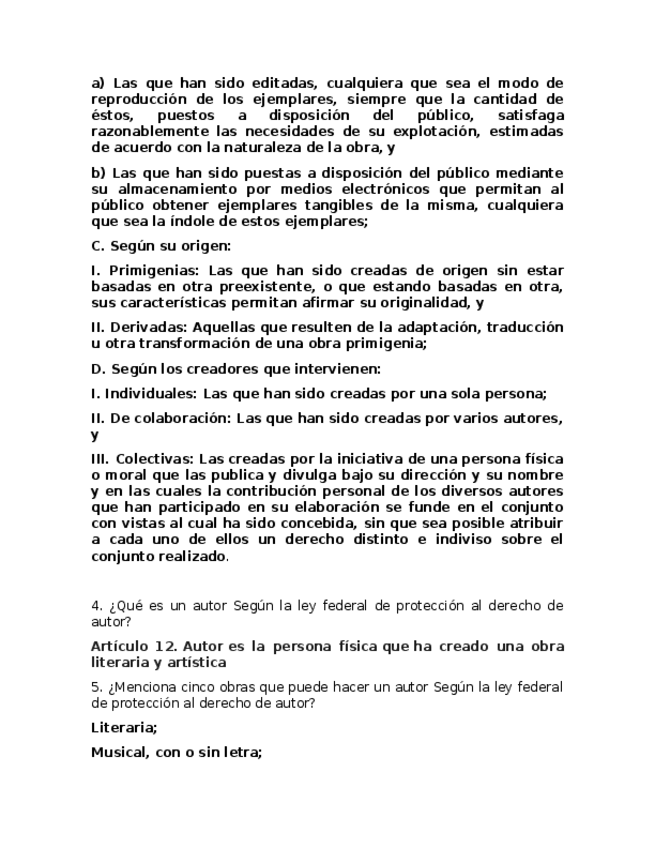 a) Las que han sido editadas, cualquiera que sea el modo de reproducción de los ejemplares, siempre que la cantidad de éstos, puestos a disposición del público, satisfaga razonablemente las necesidades de su explotación, estimadas de acuerdo con la naturaleza de la obra, y

b) Las que han sido puestas a disposición del público mediante su almacenamiento por medios electrónicos que permitan al público obtener ejemplares tangibles de la misma, cualquiera que sea la índole de estos ejemplares;

C. Según su origen:

I. Primigenias: Las que han sido creadas de origen sin estar basadas en otra preexistente, o que estando basadas en otra, sus características permitan afirmar su originalidad, y

II. Derivadas: Aquellas que resulten de la adaptación, traducción u otra transformación de una obra primigenia;

D. Según los creadores que intervienen:

I. Individuales: Las que han sido creadas por una sola persona;

II. De colaboración: Las que han sido creadas por varios autores, y

III. Colectivas: Las creadas por la iniciativa de una persona física o moral que las publica y divulga bajo su dirección y su nombre y en las cuales la contribución personal de los diversos autores que han participado en su elaboración se funde en el conjunto con vistas al cual ha sido concebida, sin que sea posible atribuir a cada uno de ellos un derecho distinto e indiviso sobre el conjunto realizado.

4. ¿Qué es un autor Según la ley federal de protección al derecho de autor?

Artículo 12. Autor es la persona física que ha creado una obra literaria y artística

5. ¿Menciona cinco obras que puede hacer un autor Según la ley federal de protección al derecho de autor?

Literaria;

Musical, con o sin letra;